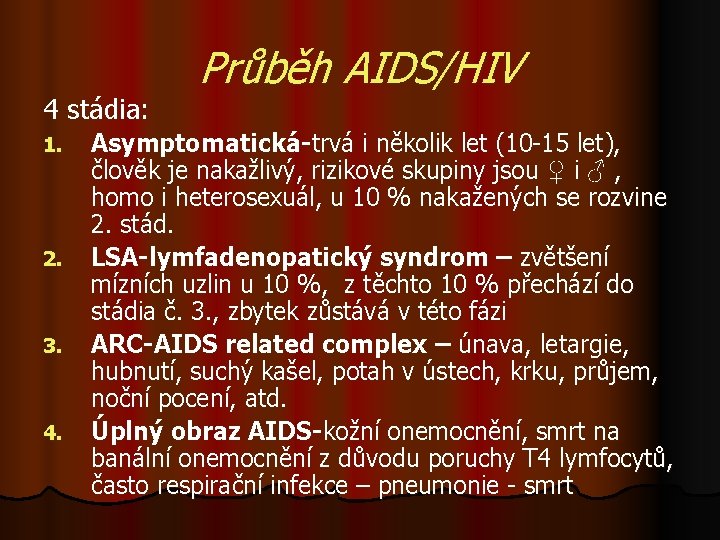 Průběh AIDS/HIV

4 stádia:

1. Asymptomatická-trvá i několik let (10-15 let), člověk je nakažlivý, rizikové skupiny jsou ♀ i ♂ , homo i heterosexuál, u 10 % nakažených se rozvine 2. stád.
2. LSA-lymfadenopatický syndrom – zvětšení mízních uzlin u 10 %, z těchto 10 % přechází do stádia č. 3., zbytek zůstává v této fázi
3. ARC-AIDS related complex – únava, letargie, hubnutí, suchý kašel, potah v ústech, krku, průjem, noční pocení, atd.
4. Úplný obraz AIDS-kožní onemocnění, smrt na banální onemocnění z důvodu poruchy T4 lymfocytů, často respirační infekce – pneumonie - smrt